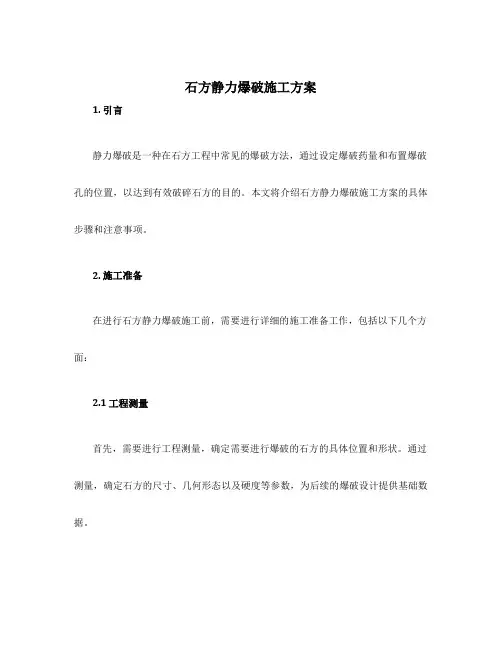 石方静力爆破施工方案

1. 引言

静力爆破是一种在石方工程中常见的爆破方法，通过设定爆破药量和布置爆破孔的位置，以达到有效破碎石方的目的。本文将介绍石方静力爆破施工方案的具体步骤和注意事项。

2. 施工准备

在进行石方静力爆破施工前，需要进行详细的施工准备工作，包括以下几个方面：

2.1 工程测量

首先，需要进行工程测量，确定需要进行爆破的石方的具体位置和形状。通过测量，确定石方的尺寸、几何形态以及硬度等参数，为后续的爆破设计提供基础数据。